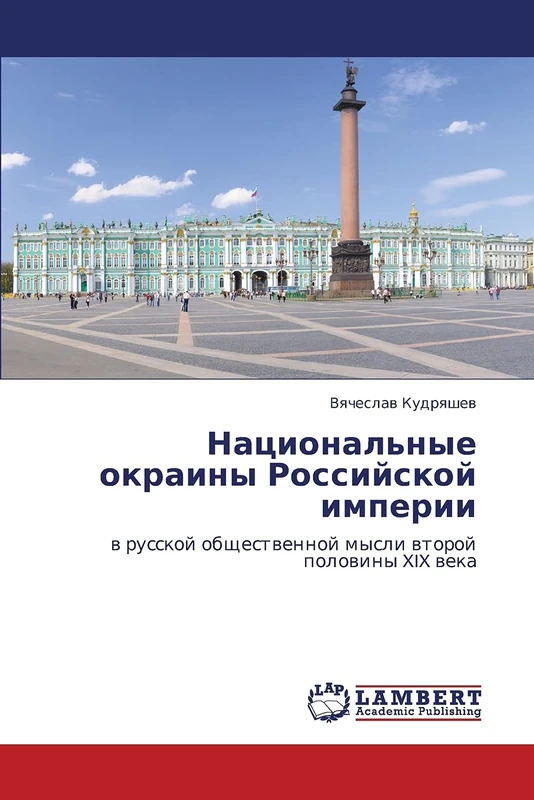 Вячеслав Кудряшев

Национальные окраины Российской империи

в русской общественной мысли второй половины XIX века

LAP LAMBERT Academic Publishing